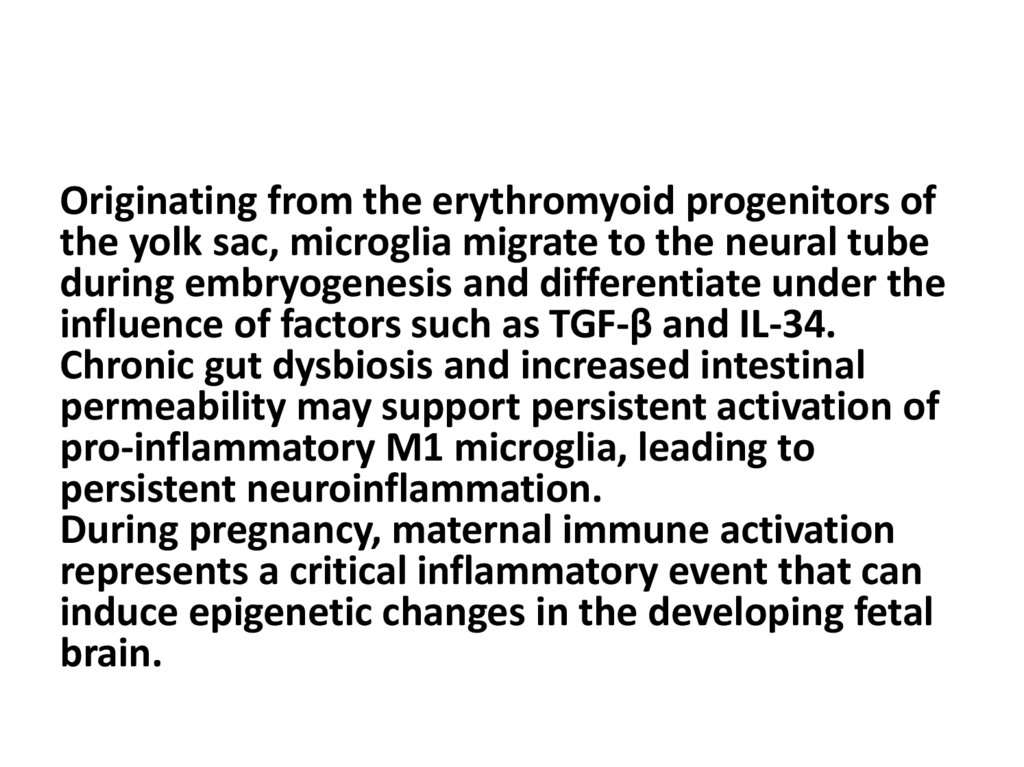 Originating from the erythromyoid progenitors of the yolk sac, microglia migrate to the neural tube during embryogenesis and differentiate under the influence of factors such as TGF-β and IL-34. Chronic gut dysbiosis and increased intestinal permeability may support persistent activation of pro-inflammatory M1 microglia, leading to persistent neuroinflammation.

During pregnancy, maternal immune activation represents a critical inflammatory event that can induce epigenetic changes in the developing fetal brain.